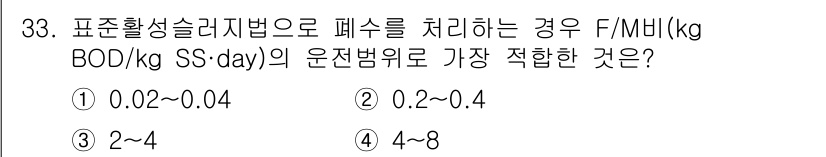 33. 표준활성슬러지법으로 폐수를 처리하는 경우 F/M비(kg BOD/kg SS·day)의 운전범위로 가장 적합한 것은?

① 0.02~0.04
② 0.2~0.4
③ 2~4
④ 4~8